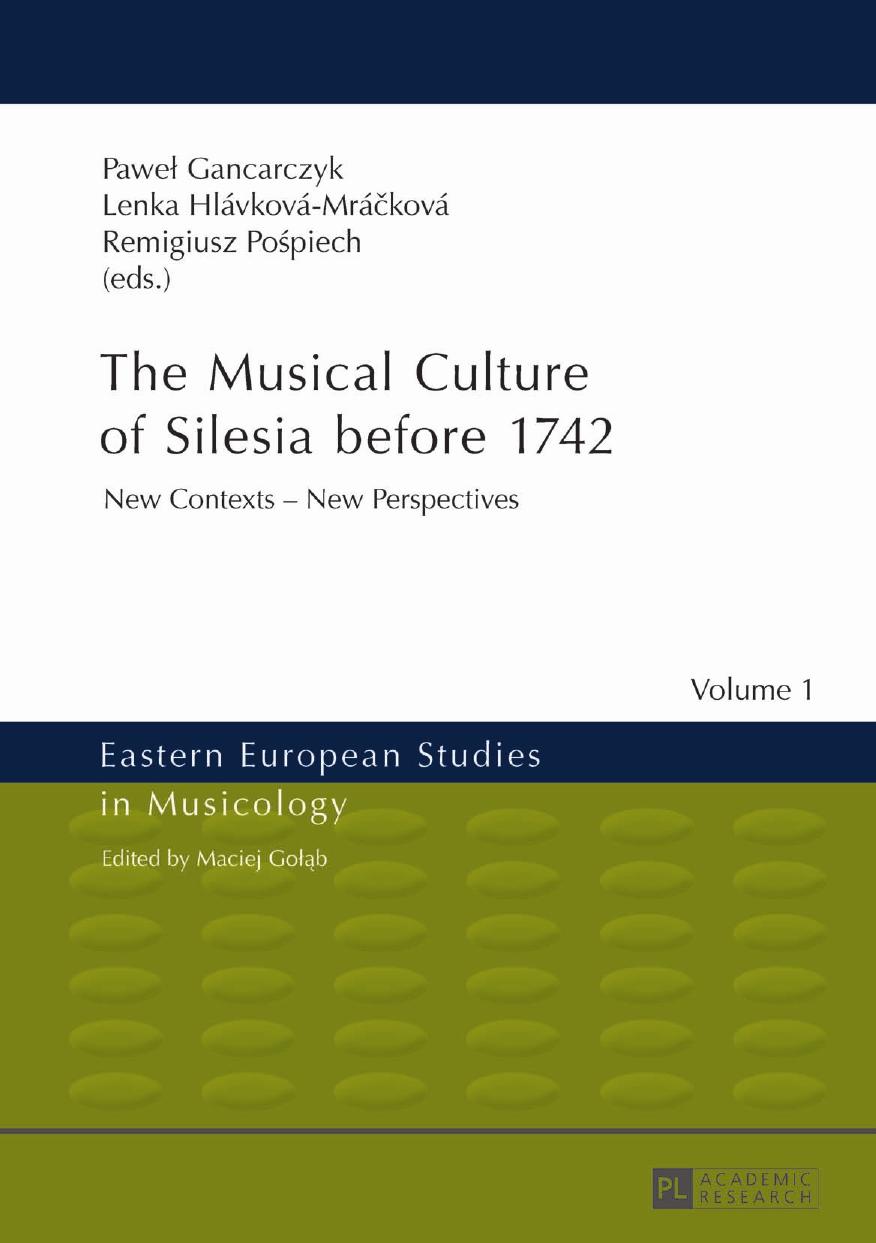 Paweł Gancarczyk
Lenka Hlávková-Mráčková
Remigiusz Pośpiech
(eds.)

The Musical Culture of Silesia before 1742

New Contexts – New Perspectives

Volume 1

Eastern European Studies in Musicology

Edited by Maciej Gołąb

PL ACADEMIC RESEARCH